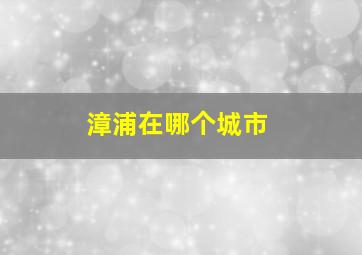 漳浦在哪个城市